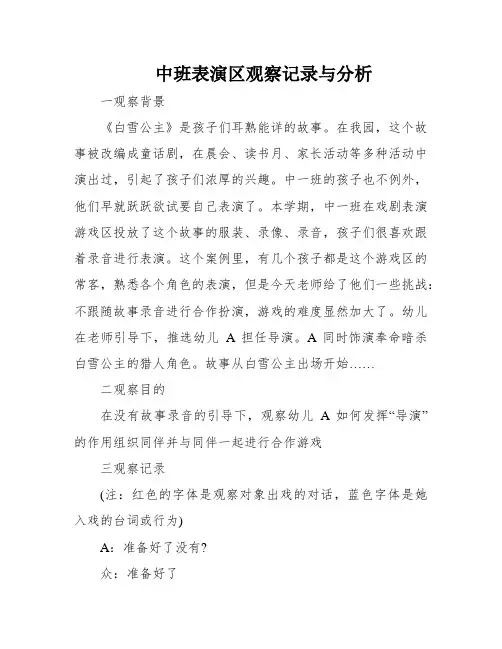 中班表演区观察记录与分析

一观察背景

《白雪公主》是孩子们耳熟能详的故事。在我园，这个故事被改编成童话剧，在晨会、读书月、家长活动等多种活动中演出过，引起了孩子们浓厚的兴趣。中一班的孩子也不例外，他们早就跃跃欲试要自己表演了。本学期，中一班在戏剧表演游戏区投放了这个故事的服装、录像、录音，孩子们很喜欢跟着录音进行表演。这个案例里，有几个孩子都是这个游戏区的常客，熟悉各个角色的表演，但是今天老师给了他们一些挑战：不跟随故事录音进行合作扮演，游戏的难度显然加大了。幼儿在老师引导下，推选幼儿 A 担任导演。A 同时饰演奉命暗杀白雪公主的猎人角色。故事从白雪公主出场开始……

二观察目的

在没有故事录音的引导下，观察幼儿 A 如何发挥“导演”的作用组织同伴并与同伴一起进行合作游戏

三观察记录

(注：红色的字体是观察对象出戏的对话，蓝色字体是她入戏的台词或行为)

A：准备好了没有?

众：准备好了